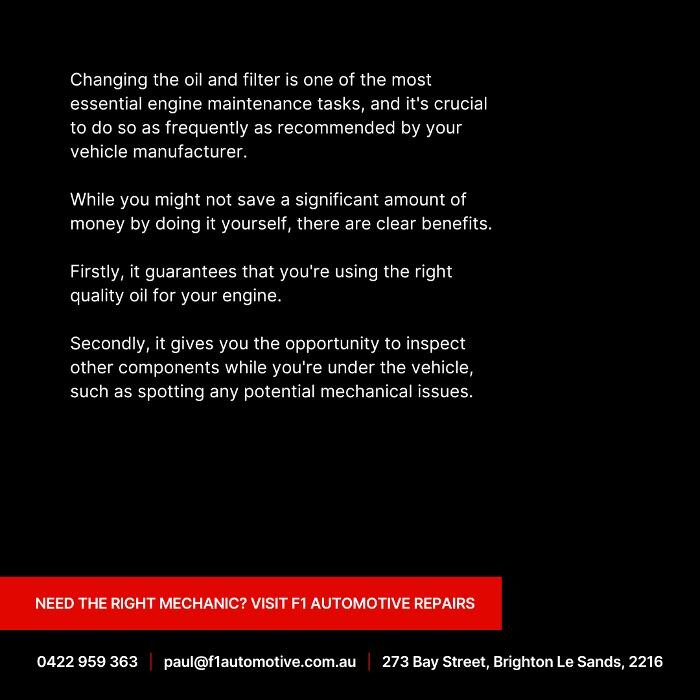 Changing the oil and filter is one of the most essential engine maintenance tasks, and it's crucial to do so as frequently as recommended by your vehicle manufacturer.

While you might not save a significant amount of money by doing it yourself, there are clear benefits.

Firstly, it guarantees that you're using the right quality oil for your engine.

Secondly, it gives you the opportunity to inspect other components while you're under the vehicle, such as spotting any potential mechanical issues.

NEED THE RIGHT MECHANIC? VISIT F1 AUTOMOTIVE REPAIRS

0422 959 363 | paul@f1automotive.com.au | 273 Bay Street, Brighton Le Sands, 2216